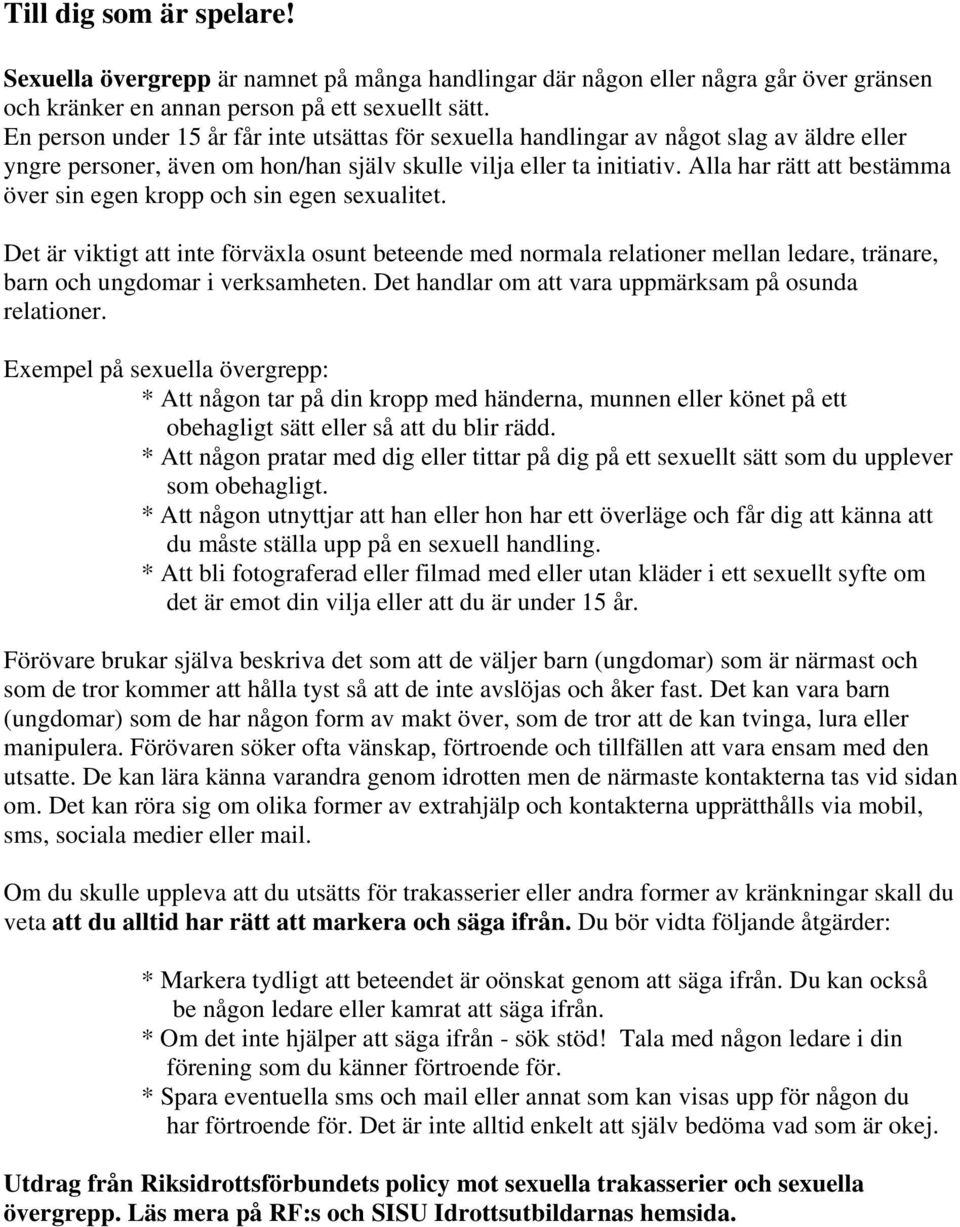 Till dig som är spelare!

Sexuella övergrepp är namnet på många handlingar där någon eller några går över gränsen och kränker en annan person på ett sexuellt sätt.
En person under 15 år får inte utsättas för sexuella handlingar av något slag av äldre eller yngre personer, även om hon/han själv skulle vilja eller ta initiativ. Alla har rätt att bestämma över sin egen kropp och sin egen sexualitet.

Det är viktigt att inte förväxla osunt beteende med normala relationer mellan ledare, tränare, barn och ungdomar i verksamheten. Det handlar om att vara uppmärksam på osunda relationer.

Exempel på sexuella övergrepp:
* Att någon tar på din kropp med händerna, munnen eller könet på ett obehagligt sätt eller så att du blir rädd.
* Att någon pratar med dig eller tittar på dig på ett sexuellt sätt som du upplever som obehagligt.
* Att någon utnyttjar att han eller hon har ett överläge och får dig att känna att du måste ställa upp på en sexuell handling.
* Att bli fotograferad eller filmad med eller utan kläder i ett sexuellt syfte om det är emot din vilja eller att du är under 15 år.

Förövare brukar själva beskriva det som att de väljer barn (ungdomar) som är närmast och som de tror kommer att hålla tyst så att de inte avslöjas och åker fast. Det kan vara barn (ungdomar) som de har någon form av makt över, som de tror att de kan tvinga, lura eller manipulera. Förövaren söker ofta vänskap, förtroende och tillfällen att vara ensam med den utsatte. De kan lära känna varandra genom idrotten men de närmaste kontakterna tas vid sidan om. Det kan röra sig om olika former av extrahjälp och kontakterna upprätthålls via mobil, sms, sociala medier eller mail.

Om du skulle uppleva att du utsätts för trakasserier eller andra former av kränkningar skall du veta att du alltid har rätt att markera och säga ifrån. Du bör vidta följande åtgärder:

* Markera tydligt att beteendet är oönskat genom att säga ifrån. Du kan också be någon ledare eller kamrat att säga ifrån.
* Om det inte hjälper att säga ifrån - sök stöd! Tala med någon ledare i din förening som du känner förtroende för.
* Spara eventuella sms och mail eller annat som kan visas upp för någon du har förtroende för. Det är inte alltid enkelt att själv bedöma vad som är okej.

Utdrag från Riksidrottsförbundets policy mot sexuella trakasserier och sexuella övergrepp. Läs mera på RF:s och SISU Idrottsutbildarnas hemsida.